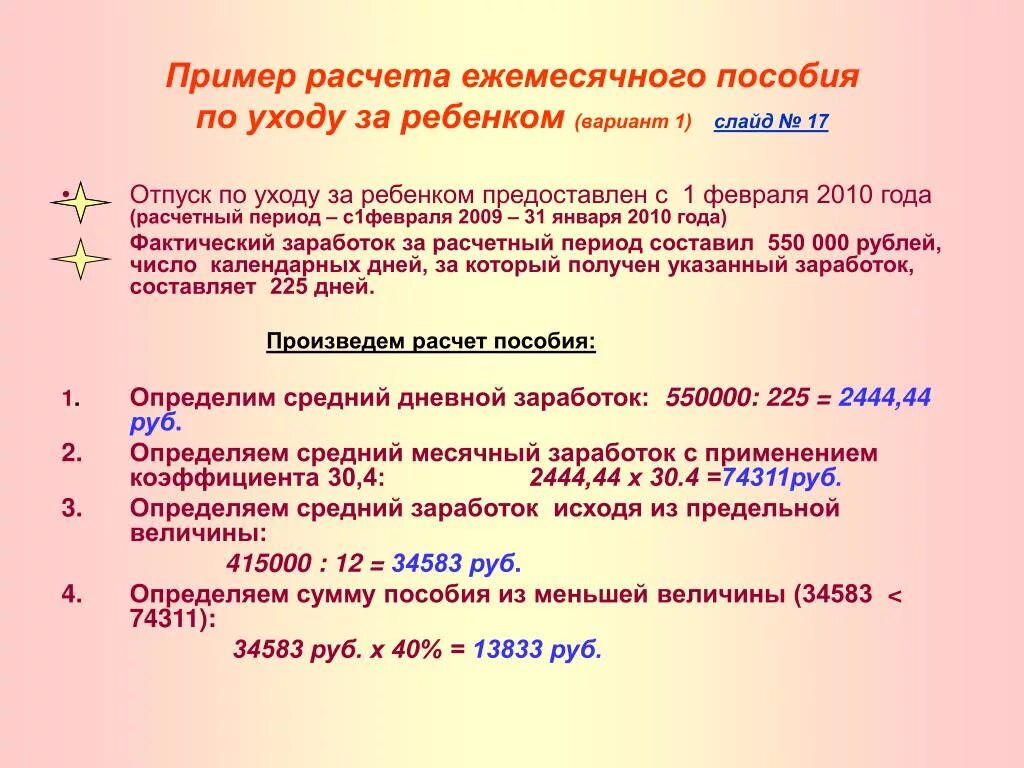 Пример расчета ежемесячного пособия по уходу за ребенком (вариант 1) слайд № 17

• Отпуск по уходу за ребенком предоставлен с 1 февраля 2010 года (расчетный период – с1февраля 2009 – 31 января 2010 года)

Фактический заработок за расчетный период составил 550 000 рублей, число календарных дней, за который получен указанный заработок, составляет 225 дней.

Произведем расчет пособия:

1. Определим средний дневной заработок: 550000: 225 = 2444,44 руб.

2. Определяем средний месячный заработок с применением коэффициента 30,4: 2444,44 х 30.4 =74311руб.

3. Определяем средний заработок исходя из предельной величины:

415000 : 12 = 34583 руб.

4. Определяем сумму пособия из меньшей величины (34583 < 74311):

34583 руб. х 40% = 13833 руб.